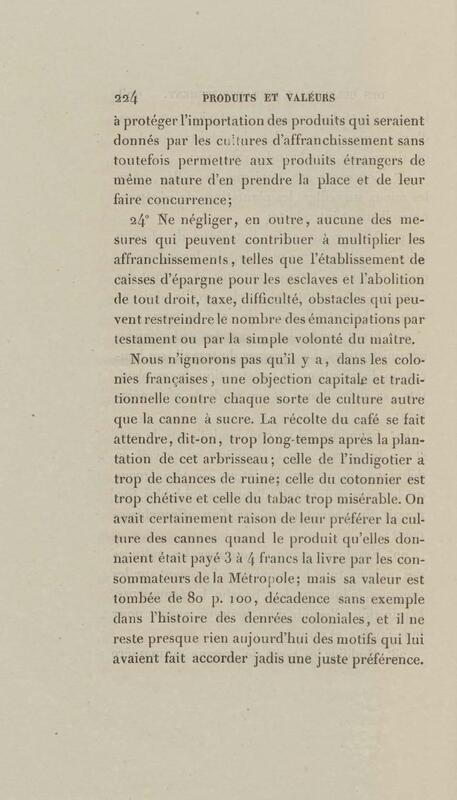 224 PRODUITS ET VALEURS

à protéger l'importation des produits qui seraient donnés par les cultures d'affranchissement sans toutefois permettre aux produits étrangers de même nature d'en prendre la place et de leur faire concurrence;

24° Ne négliger, en outre, aucune des mesures qui peuvent contribuer à multiplier les affranchissements, telles que l'établissement de caisses d'épargne pour les esclaves et l'abolition de tout droit, taxe, difficulté, obstacles qui peuvent restreindre le nombre des émancipations par testament ou par la simple volonté du maître.

Nous n'ignorons pas qu'il y a, dans les colonies françaises, une objection capitale et traditionnelle contre chaque sorte de culture autre que la canne à sucre. La récolte du café se fait attendre, dit-on, trop long-temps après la plantation de cet arbrisseau; celle de l'indigotier a trop de chances de ruine; celle du cotonnier est trop chétive et celle du tabac trop misérable. On avait certainement raison de leur préférer la culture des cannes quand le produit qu'elles donnaient était payé 3 à 4 francs la livre par les consommateurs de la Métropole; mais sa valeur est tombée de 80 p. 100, décadence sans exemple dans l'histoire des denrées coloniales, et il ne reste presque rien aujourd'hui des motifs qui lui avaient fait accorder jadis une juste préférence.